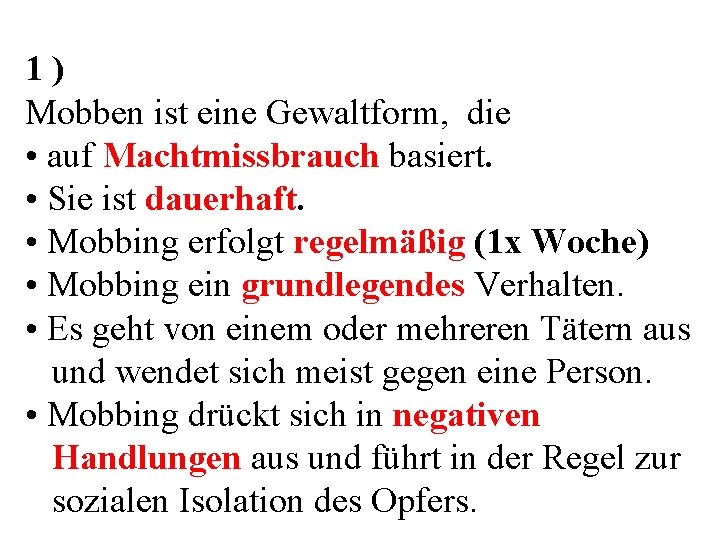 1 )
Mobben ist eine Gewaltform, die
• auf Machtmissbrauch basiert.
• Sie ist dauerhaft.
• Mobbing erfolgt regelmäßig (1x Woche)
• Mobbing ein grundlegendes Verhalten.
• Es geht von einem oder mehreren Tätern aus und wendet sich meist gegen eine Person.
• Mobbing drückt sich in negativen Handlungen aus und führt in der Regel zur sozialen Isolation des Opfers.